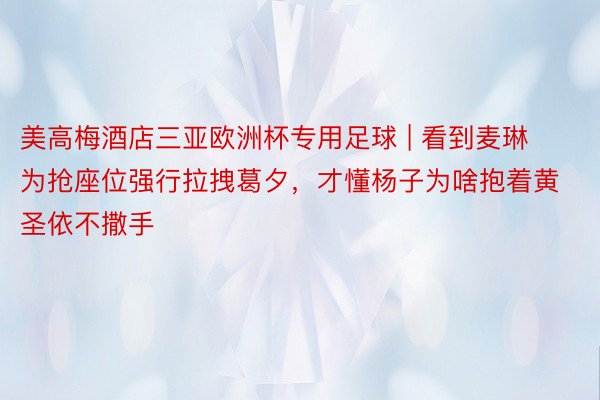 美高梅酒店三亚欧洲杯专用足球 | 看到麦琳为抢座位强行拉拽葛夕，才懂杨子为啥抱着黄圣依不撒手